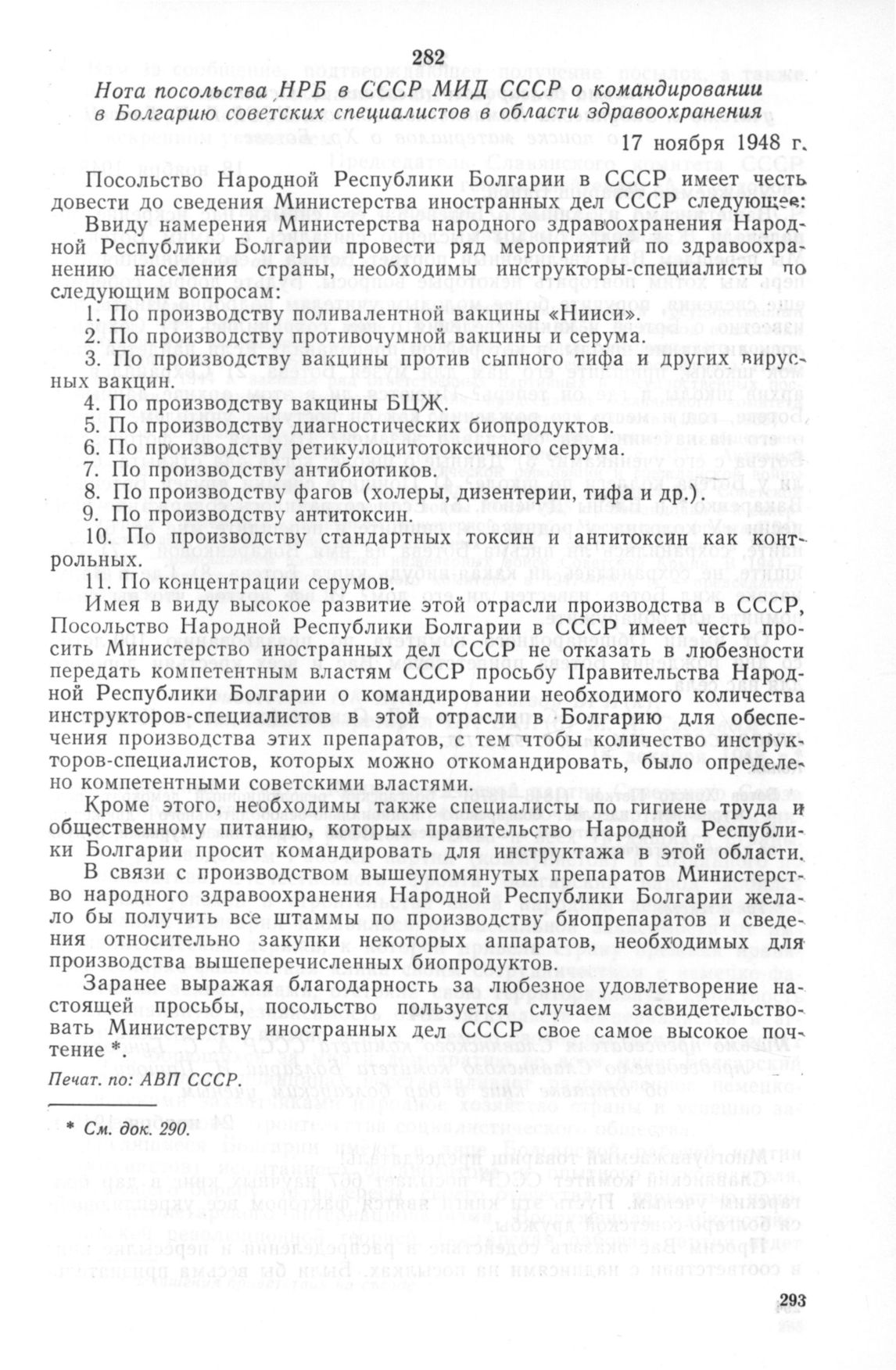 282

Нота посольства НРБ в СССР МИД СССР о командировании в Болгарию советских специалистов в области здравоохранения

17 ноября 1948 г.

Посольство Народной Республики Болгарии в СССР имеет честь довести до сведения Министерства иностранных дел СССР следующее:

Ввиду намерения Министерства народного здравоохранения Народной Республики Болгарии провести ряд мероприятий по здравоохранению населения страны, необходимы инструкторы-специалисты по следующим вопросам:

1. По производству поливалентной вакцины «Нииси».
2. По производству противочумной вакцины и серума.
3. По производству вакцины против сыпного тифа и других вирусных вакцин.
4. По производству вакцины БЦЖ.
5. По производству диагностических биопродуктов.
6. По производству ретикулоцитотоксичного серума.
7. По производству антибиотиков.
8. По производству фагов (холеры, дизентерии, тифа и др.).
9. По производству антитоксин.
10. По производству стандартных токсин и антитоксин как контрольных.
11. По концентрации серумов.

Имея в виду высокое развитие этой отрасли производства в СССР, Посольство Народной Республики Болгарии в СССР имеет честь просить Министерство иностранных дел СССР не отказать в любезности передать компетентным властям СССР просьбу Правительства Народной Республики Болгарии о командировании необходимого количества инструкторов-специалистов в этой отрасли в Болгарию для обеспечения производства этих препаратов, с тем чтобы количество инструкторов-специалистов, которых можно откомандировать, было определено компетентными советскими властями.

Кроме этого, необходимы также специалисты по гигиене труда и общественному питанию, которых правительство Народной Республики Болгарии просит командировать для инструктажа в этой области.

В связи с производством вышеупомянутых препаратов Министерство народного здравоохранения Народной Республики Болгарии желало бы получить все штаммы по производству биопрепаратов и сведения относительно закупки некоторых аппаратов, необходимых для производства вышеперечисленных биопродуктов.

Заранее выражая благодарность за любезное удовлетворение настоящей просьбы, посольство пользуется случаем засвидетельствовать Министерству иностранных дел СССР свое самое высокое почтение *.

Печат. по: АВП СССР.

* См. док. 290.

293